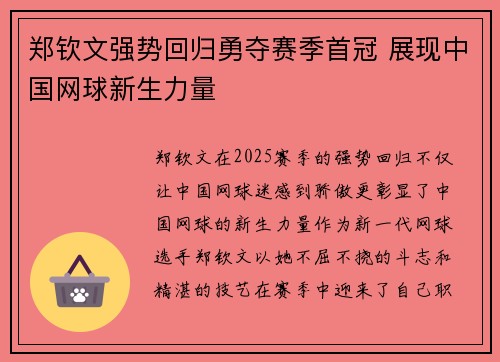 郑钦文强势回归勇夺赛季首冠 展现中国网球新生力量

郑钦文在2025赛季的强势回归不仅让中国网球迷感到骄傲更彰显了中国网球的新生力量作为新一代网球选手郑钦文以她不屈不挠的斗志和精湛的技艺在赛季中迎来了自己职